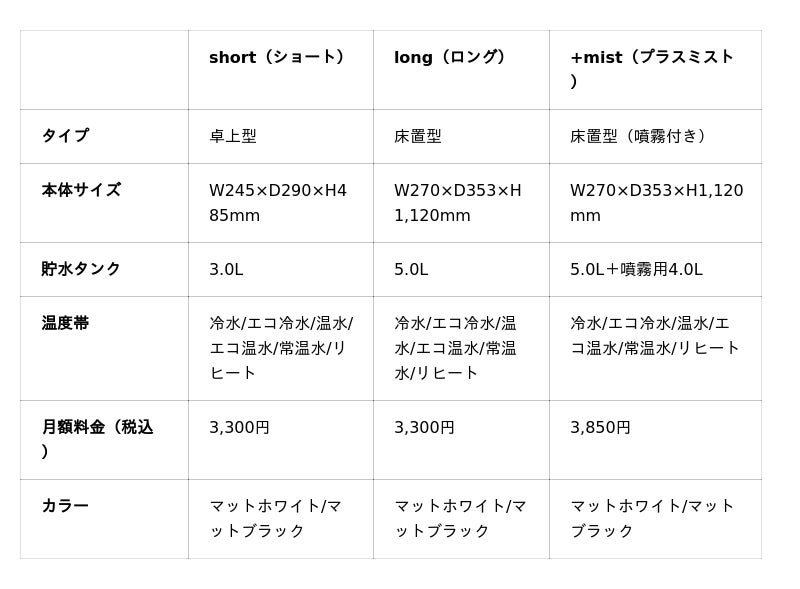 |  | short（ショート） | long（ロング） | +mist（プラスミスト） |
|---|---|---|---|
| タイプ | 卓上型 | 床置型 | 床置型（噴霧付き） |
| 本体サイズ | W245×D290×H485mm | W270×D353×H1,120mm | W270×D353×H1,120mm |
| 貯水タンク | 3.0L | 5.0L | 5.0L＋噴霧用4.0L |
| 温度帯 | 冷水/エコ冷水/温水/エコ温水/常温水/リヒート | 冷水/エコ冷水/温水/エコ温水/常温水/リヒート | 冷水/エコ冷水/温水/エコ温水/常温水/リヒート |
| 月額料金（税込） | 3,300円 | 3,300円 | 3,850円 |
| カラー | マットホワイト/マットブラック | マットホワイト/マットブラック | マットホワイト/マットブラック |